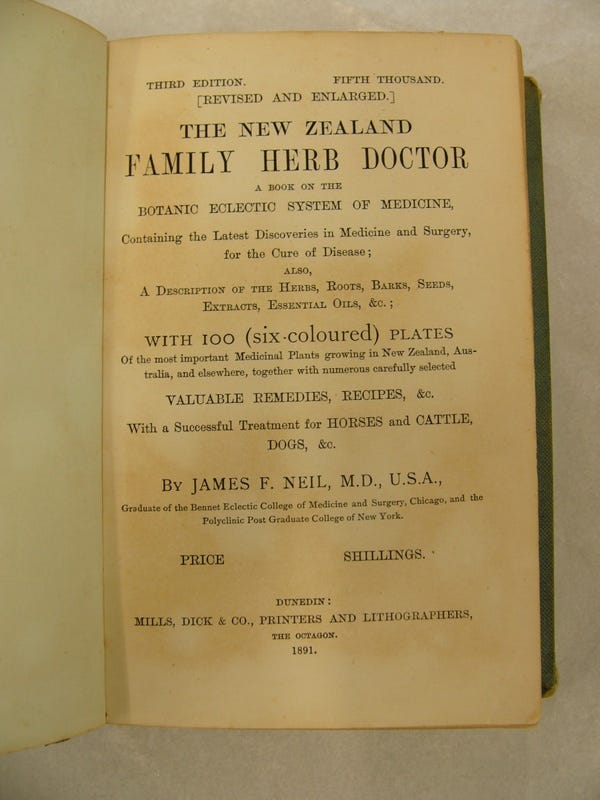 THIRD EDITION. FIFTH THOUSAND.
[REVISED AND ENLARGED.]

THE NEW ZEALAND
FAMILY HERB DOCTOR
A BOOK ON THE
BOTANIC ECLECTIC SYSTEM OF MEDICINE,

Containing the Latest Discoveries in Medicine and Surgery, for the Cure of Disease;
ALSO,
A DESCRIPTION OF THE HERBS, ROOTS, BARKS, SEEDS, EXTRACTS, ESSENTIAL OILS, &c.;

WITH 100 (six-coloured) PLATES
Of the most important Medicinal Plants growing in New Zealand, Australia, and elsewhere, together with numerous carefully selected
VALUABLE REMEDIES, RECIPES, &c.

With a Successful Treatment for HORSES and CATTLE, DOGS, &c.

BY JAMES F. NEIL, M.D., U.S.A.,
Graduate of the Bennet Eclectic College of Medicine and Surgery, Chicago, and the Polyclinic Post Graduate College of New York.

PRICE SHILLINGS.

DUNEDIN:
MILLS, DICK & CO., PRINTERS AND LITHOGRAPHERS,
THE OCTAGON.
1891.